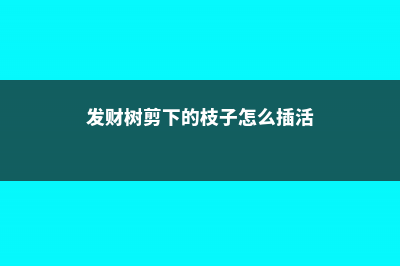 发财树剪下的枝子怎么插活